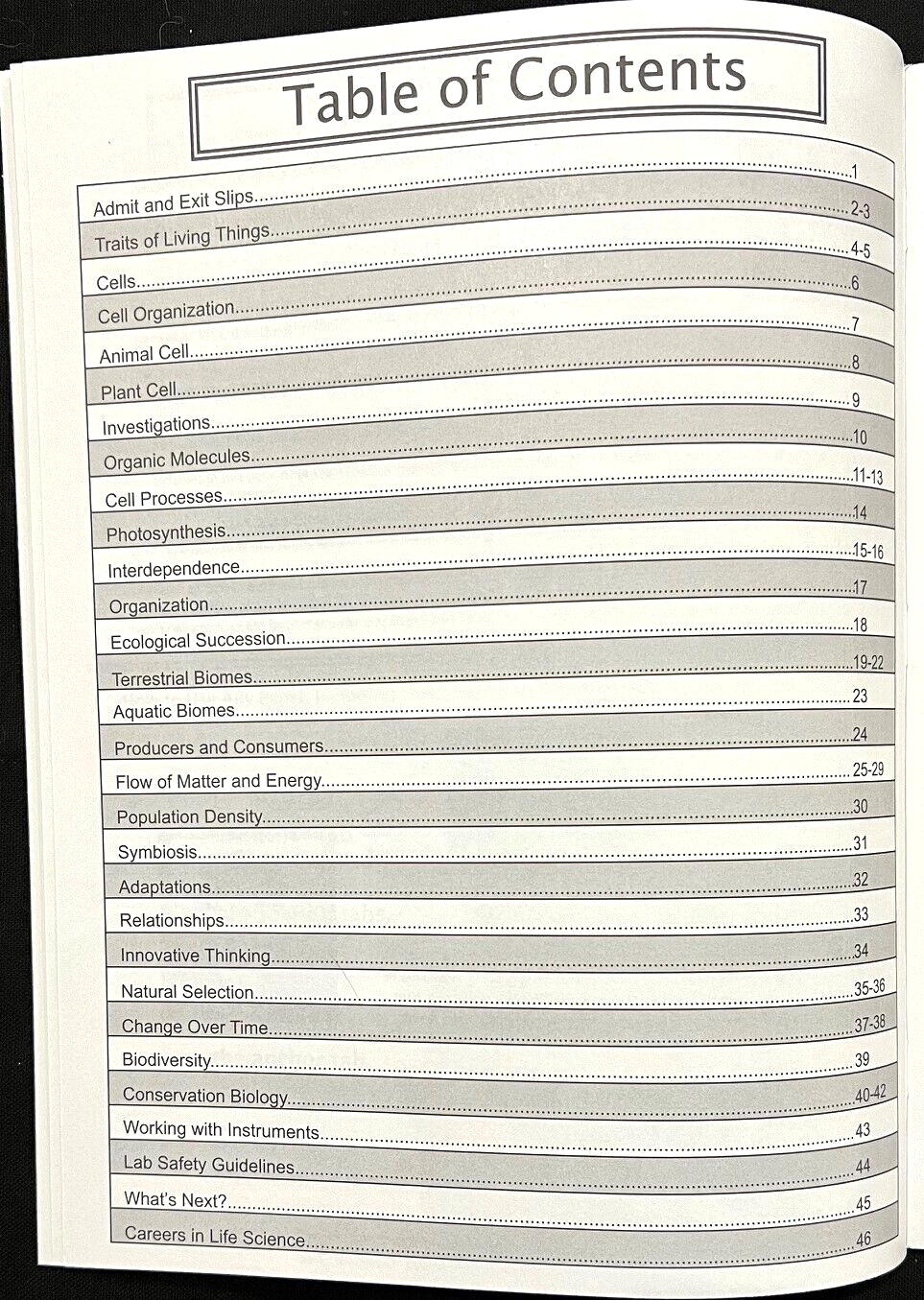 Table of Contents

Admit and Exit Slips 1
Traits of Living Things 2-3
Cells 4-5
Cell Organization 6
Animal Cell 7
Plant Cell 8
Investigations 9
Organic Molecules 10
Cell Processes 11-13
Photosynthesis 14
Interdependence 15-16
Organization 17
Ecological Succession 18
Terrestrial Biomes 19-22
Aquatic Biomes 23
Producers and Consumers 24
Flow of Matter and Energy 25-29
Population Density 30
Symbiosis 31
Adaptations 32
Relationships 33
Innovative Thinking 34
Natural Selection 35-36
Change Over Time 37-38
Biodiversity 39
Conservation Biology 40-42
Working with Instruments 43
Lab Safety Guidelines 44
What's Next? 45
Careers in Life Science 46